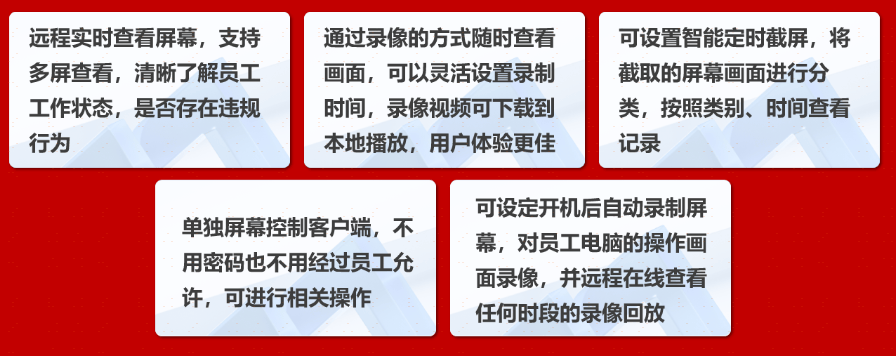 远程实时查看屏幕，支持多屏查看，清晰了解员工工作状态，是否存在违规行为

通过录像的方式随时查看画面，可以灵活设置录制时间，录像视频可下载到本地播放，用户体验更佳

可设置智能定时截屏，将截取的屏幕画面进行分类，按照类别、时间查看记录

单独屏幕控制客户端，不用密码也不用经过员工允许，可进行相关操作

可设定开机后自动录制屏幕，对员工电脑的操作画面录像，并远程在线查看任何时段的录像回放